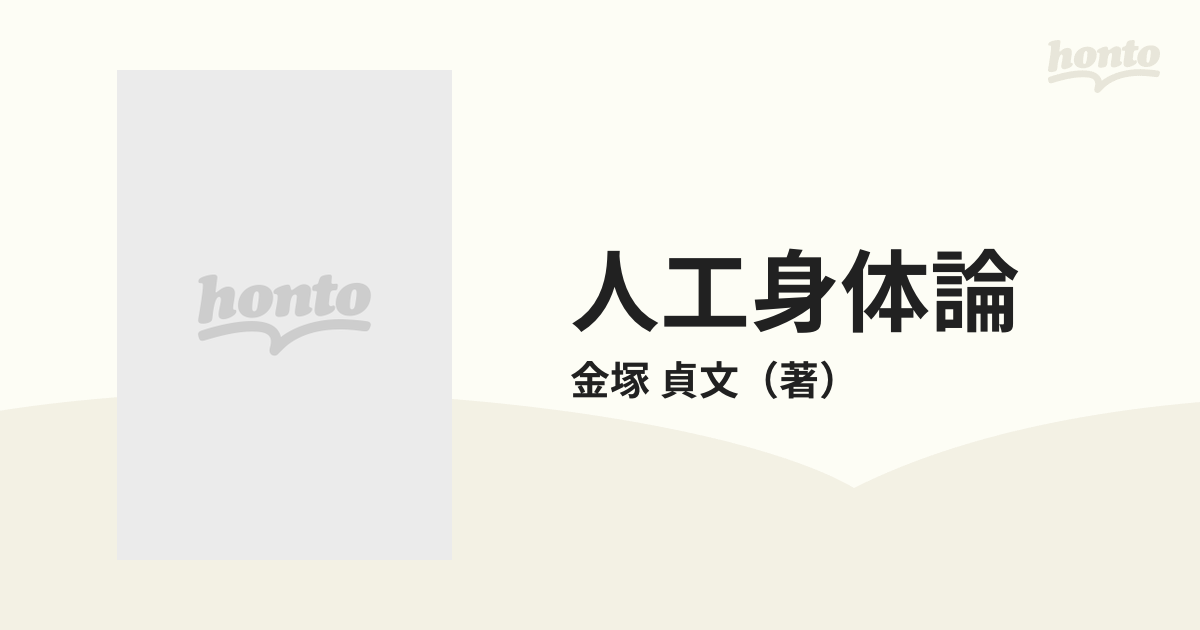 honto

honto

人工身体論

金塚 貞文（著）